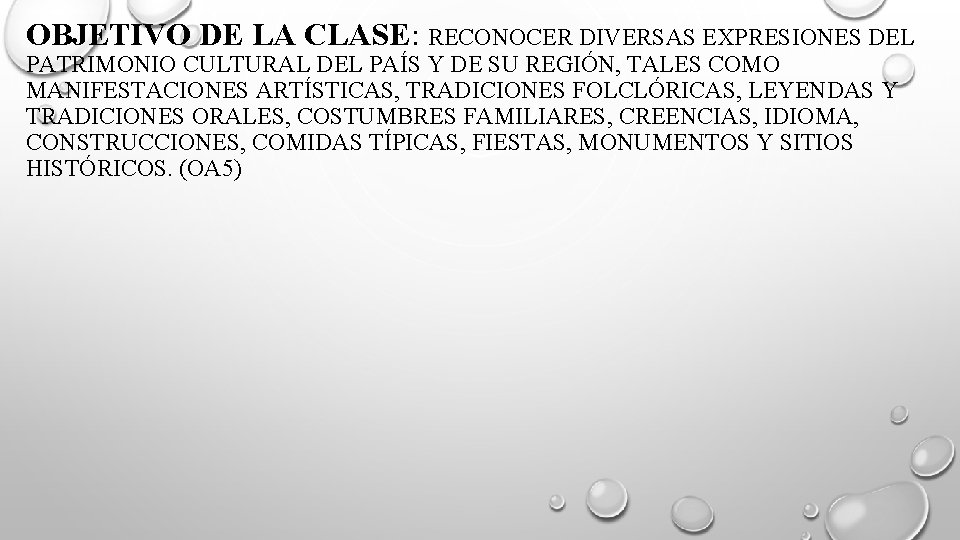 OBJETIVO DE LA CLASE: RECONOCER DIVERSAS EXPRESIONES DEL PATRIMONIO CULTURAL DEL PAÍS Y DE SU REGIÓN, TALES COMO MANIFESTACIONES ARTÍSTICAS, TRADICIONES FOLCLÓRICAS, LEYENDAS Y TRADICIONES ORALES, COSTUMBRES FAMILIARES, CREENCIAS, IDIOMA, CONSTRUCCIONES, COMIDAS TÍPICAS, FIESTAS, MONUMENTOS Y SITIOS HISTÓRICOS. (OA5)